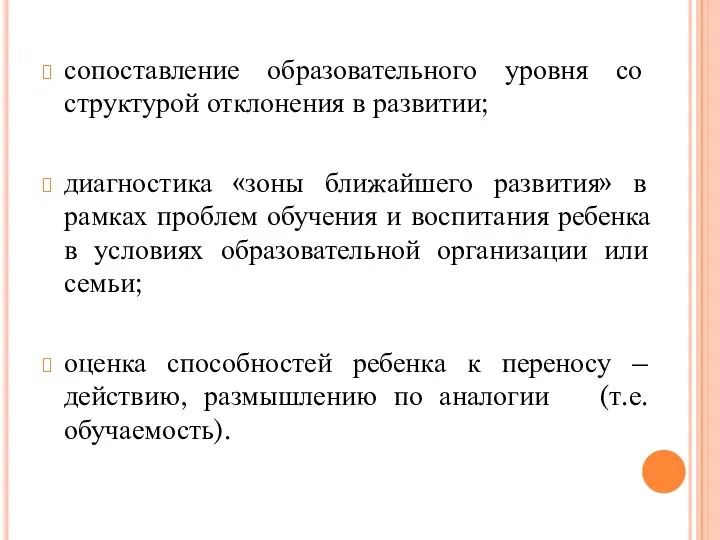 сопоставление образовательного уровня со структурой отклонения в развитии;

диагностика «зоны ближайшего развития» в рамках проблем обучения и воспитания ребенка в условиях образовательной организации или семьи;

оценка способностей ребенка к переносу – действию, размышлению по аналогии (т.е. обучаемость).